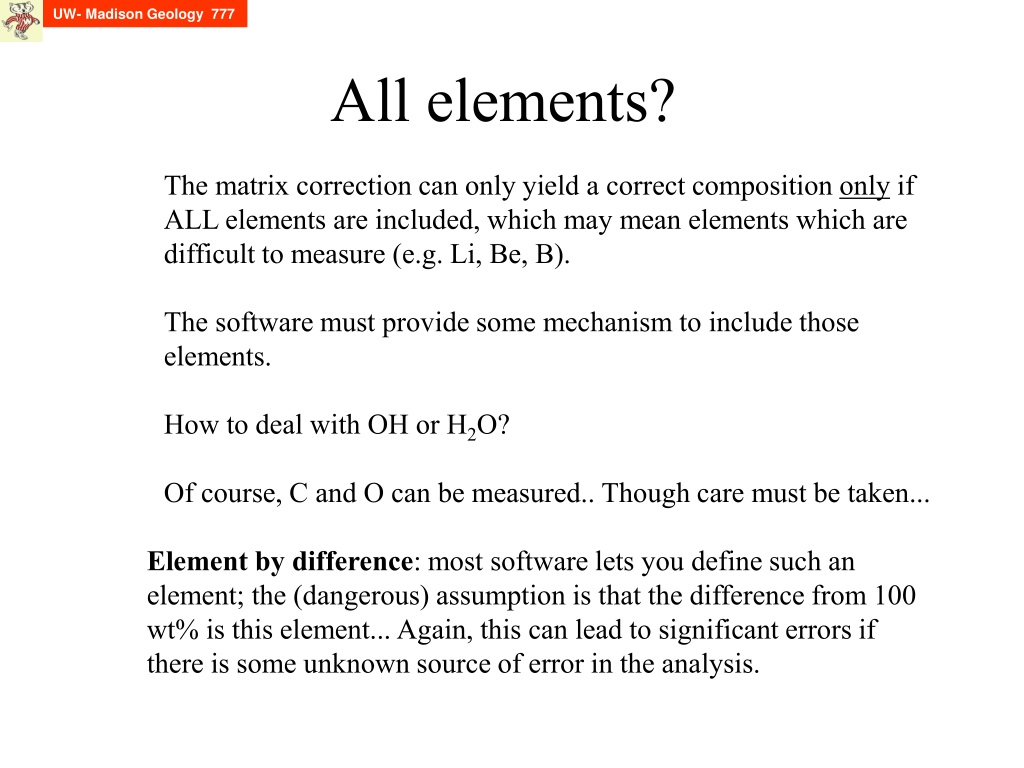 UW- Madison Geology 777

All elements?

The matrix correction can only yield a correct composition only if ALL elements are included, which may mean elements which are difficult to measure (e.g. Li, Be, B).

The software must provide some mechanism to include those elements.

How to deal with OH or $H_2O$?

Of course, C and O can be measured.. Though care must be taken...

Element by difference: most software lets you define such an element; the (dangerous) assumption is that the difference from 100 wt% is this element... Again, this can lead to significant errors if there is some unknown source of error in the analysis.